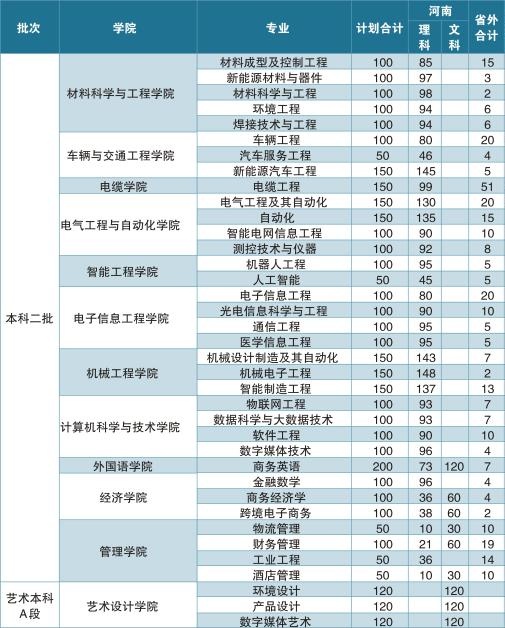 | 批次 | 学院 | 专业 | 计划合计 | 河南 理科 | 河南 文科 | 省外合计 |
|---|---|---|---|---|---|---|
| 本科二批 | 材料科学与工程学院 | 材料成型及控制工程 | 100 | 85 | | 15 |
| | | 新能源材料与器件 | 100 | 97 | | 3 |
| | | 材料科学与工程 | 100 | 98 | | 2 |
| | | 环境工程 | 100 | 94 | | 6 |
| | | 焊接技术与工程 | 100 | 94 | | 6 |
| | 车辆与交通工程学院 | 车辆工程 | 100 | 80 | | 20 |
| | | 汽车服务工程 | 50 | 46 | | 4 |
| | | 新能源汽车工程 | 150 | 145 | | 5 |
| | 电缆学院 | 电缆工程 | 150 | 99 | | 51 |
| | 电气工程与自动化学院 | 电气工程及其自动化 | 150 | 130 | | 20 |
| | | 自动化 | 150 | 135 | | 15 |
| | | 智能电网信息工程 | 100 | 90 | | 10 |
| | | 测控技术与仪器 | 100 | 92 | | 8 |
| | 智能工程学院 | 机器人工程 | 100 | 95 | | 5 |
| | | 人工智能 | 50 | 45 | | 5 |
| | 电子信息工程学院 | 电子信息工程 | 100 | 80 | | 20 |
| | | 光电信息科学与工程 | 100 | 90 | | 10 |
| | | 通信工程 | 100 | 95 | | 5 |
| | | 医学信息工程 | 100 | 95 | | 5 |
| | 机械工程学院 | 机械设计制造及其自动化 | 150 | 143 | | 7 |
| | | 机械电子工程 | 150 | 148 | | 2 |
| | | 智能制造工程 | 150 | 137 | | 13 |
| | 计算机科学与技术学院 | 物联网工程 | 100 | 93 | | 7 |
| | | 数据科学与大数据技术 | 100 | 93 | | 7 |
| | | 软件工程 | 100 | 90 | | 10 |
| | | 数字媒体技术 | 100 | 96 | | 4 |
| | 外国语学院 | 商务英语 | 200 | 73 | 120 | 7 |
| | 经济学院 | 金融数学 | 100 | 96 | | 4 |
| | | 商务经济学 | 100 | 36 | 60 | 4 |
| | | 跨境电子商务 | 100 | 38 | 60 | 2 |
| | 管理学院 | 物流管理 | 50 | 10 | 30 | 10 |
| | | 财务管理 | 100 | 21 | 60 | 19 |
| | | 工业工程 | 50 | 36 | | 14 |
| | | 酒店管理 | 50 | 10 | 30 | 10 |
| 艺术本科A段 | 艺术设计学院 | 环境设计 | 120 | | 120 | |
| | | 产品设计 | 120 | | 120 | |
| | | 数字媒体艺术 | 120 | | 120 | |